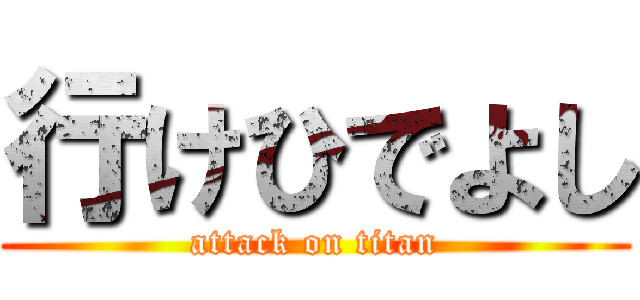 行けひでよし

attack on titan